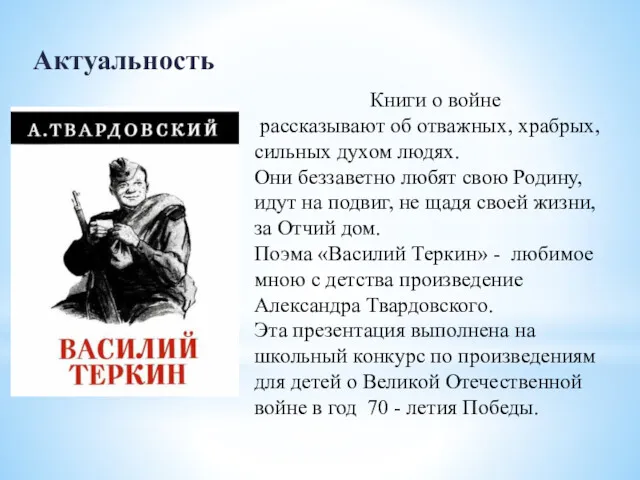 Актуальность

А.ТВАРДОВСКИЙ

ВАСИЛИЙ ТЕРКИН

Книги о войне рассказывают об отважных, храбрых, сильных духом людях.
Они беззаветно любят свою Родину, идут на подвиг, не щадя своей жизни, за Отчий дом.
Поэма «Василий Теркин» - любимое мною с детства произведение Александра Твардовского.
Эта презентация выполнена на школьный конкурс по произведениям для детей о Великой Отечественной войне в год 70 - летия Победы.